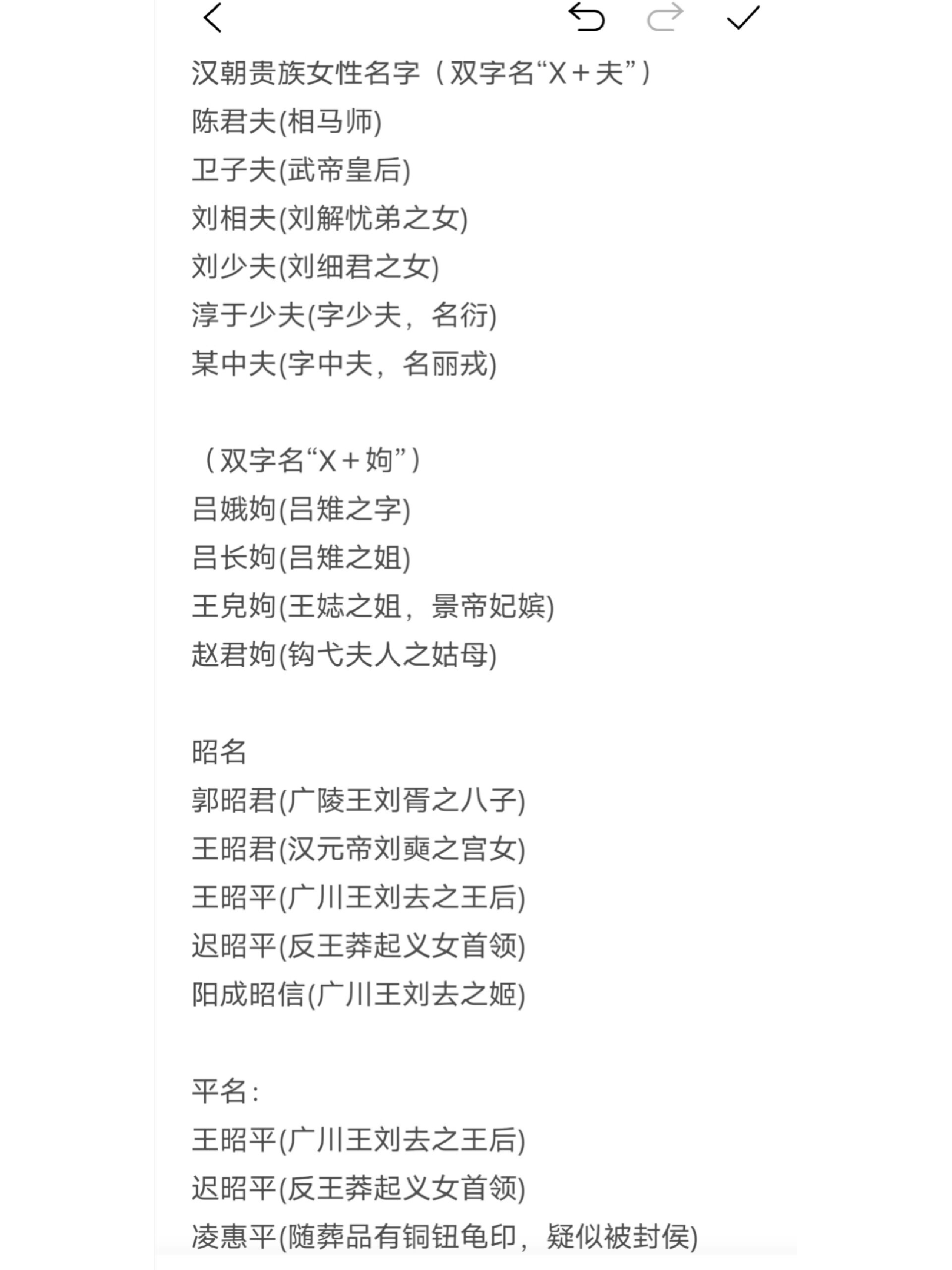 汉朝贵族女性名字（双字名“X＋夫”）
陈君夫(相马师)
卫子夫(武帝皇后)
刘相夫(刘解忧弟之女)
刘少夫(刘细君之女)
淳于少夫(字少夫，名衍)
某中夫(字中夫，名丽戎)

（双字名“X＋姁”）
吕娥姁(吕雉之字)
吕长姁(吕雉之姐)
王皃姁(王娡之姐，景帝妃嫔)
赵君姁(钩弋夫人之姑母)

昭名
郭昭君(广陵王刘胥之八子)
王昭君(汉元帝刘奭之宫女)
王昭平(广川王刘去之王后)
迟昭平(反王莽起义女首领)
阳成昭信(广川王刘去之姬)

平名：
王昭平(广川王刘去之王后)
迟昭平(反王莽起义女首领)
凌惠平(随葬品有铜钮龟印，疑似被封侯)